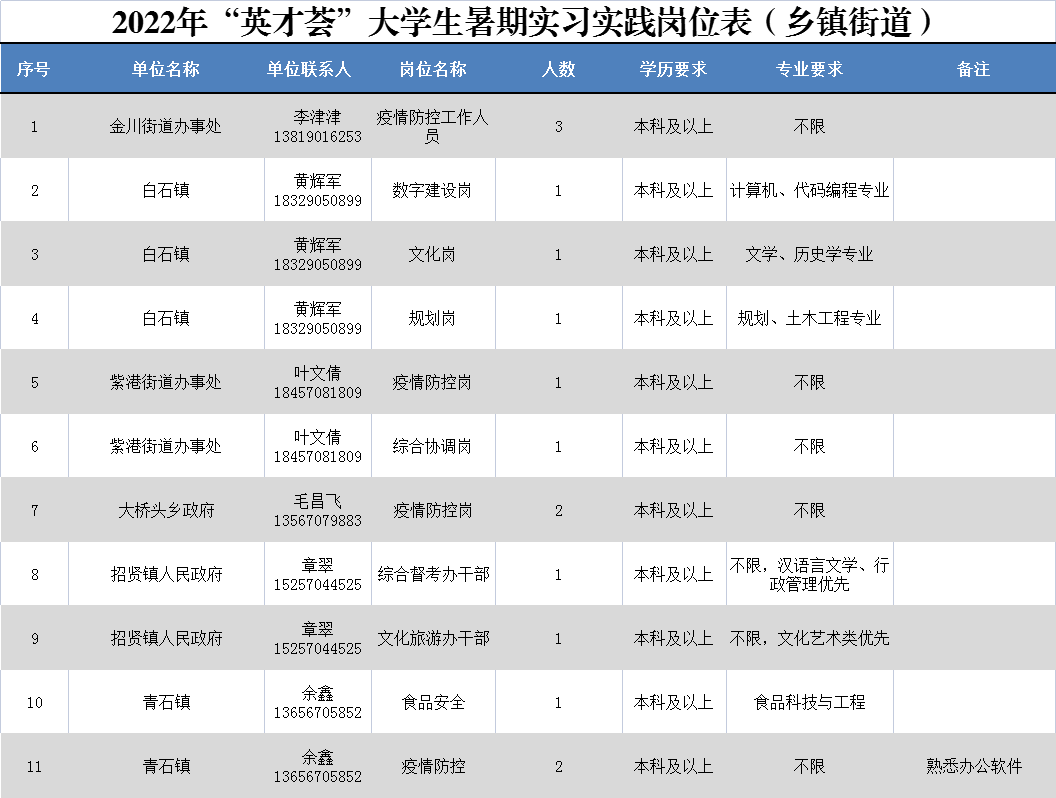 2022年“英才荟”大学生暑期实习实践岗位表（乡镇街道）

| 序号 | 单位名称 | 单位联系人 | 岗位名称 | 人数 | 学历要求 | 专业要求 | 备注 |
|---|---|---|---|---|---|---|---|
| 1 | 金川街道办事处 | 李津津 13819016253 | 疫情防控工作人员 | 3 | 本科及以上 | 不限 | |
| 2 | 白石镇 | 黄辉军 18329050899 | 数字建设岗 | 1 | 本科及以上 | 计算机、代码编程专业 | |
| 3 | 白石镇 | 黄辉军 18329050899 | 文化岗 | 1 | 本科及以上 | 文学、历史学专业 | |
| 4 | 白石镇 | 黄辉军 18329050899 | 规划岗 | 1 | 本科及以上 | 规划、土木工程专业 | |
| 5 | 紫港街道办事处 | 叶文倩 18457081809 | 疫情防控岗 | 1 | 本科及以上 | 不限 | |
| 6 | 紫港街道办事处 | 叶文倩 18457081809 | 综合协调岗 | 1 | 本科及以上 | 不限 | |
| 7 | 大桥头乡政府 | 毛昌飞 13567079883 | 疫情防控岗 | 2 | 本科及以上 | 不限 | |
| 8 | 招贤镇人民政府 | 章翠 15257044525 | 综合督考办干部 | 1 | 本科及以上 | 不限，汉语言文学、行政管理优先 | |
| 9 | 招贤镇人民政府 | 章翠 15257044525 | 文化旅游办干部 | 1 | 本科及以上 | 不限，文化艺术类优先 | |
| 10 | 青石镇 | 余鑫 13656705852 | 食品安全 | 1 | 本科及以上 | 食品科技与工程 | |
| 11 | 青石镇 | 余鑫 13656705852 | 疫情防控 | 2 | 本科及以上 | 不限 | 熟悉办公软件 |